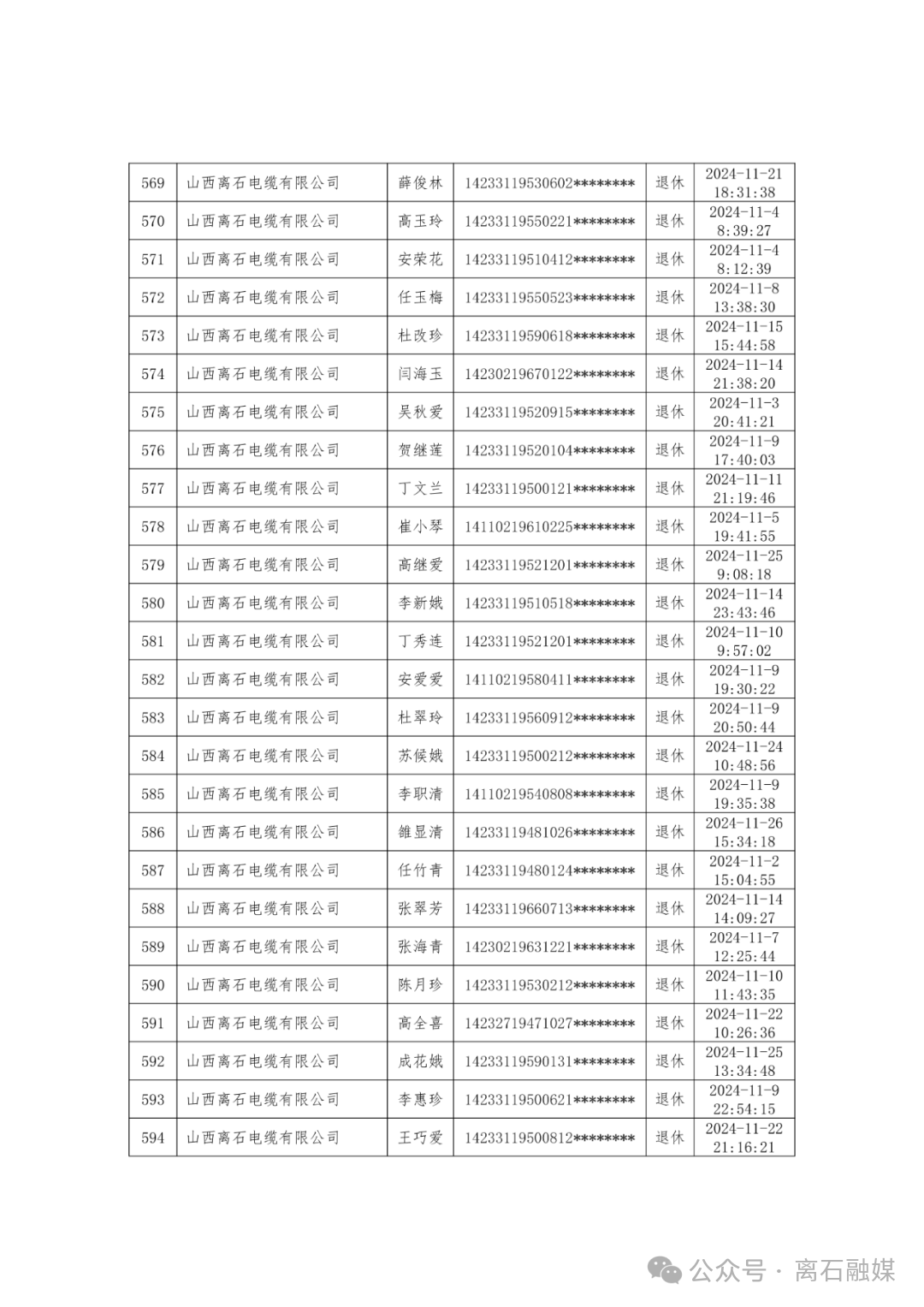 | 569 | 山西离石电缆有限公司 | 薛俊林 | 14233119530602******** | 退休 | 2024-11-21 18:31:38 |
|---|---|---|---|---|---|
| 570 | 山西离石电缆有限公司 | 高玉玲 | 14233119550221******** | 退休 | 2024-11-4 8:39:27 |
| 571 | 山西离石电缆有限公司 | 安荣花 | 14233119510412******** | 退休 | 2024-11-4 8:12:39 |
| 572 | 山西离石电缆有限公司 | 任玉梅 | 14233119550523******** | 退休 | 2024-11-8 13:38:30 |
| 573 | 山西离石电缆有限公司 | 杜改珍 | 14233119590618******** | 退休 | 2024-11-15 15:44:58 |
| 574 | 山西离石电缆有限公司 | 闫海玉 | 14230219670122******** | 退休 | 2024-11-14 21:38:20 |
| 575 | 山西离石电缆有限公司 | 吴秋爱 | 14233119520915******** | 退休 | 2024-11-3 20:41:21 |
| 576 | 山西离石电缆有限公司 | 贺继莲 | 14233119520104******** | 退休 | 2024-11-9 17:40:03 |
| 577 | 山西离石电缆有限公司 | 丁文兰 | 14233119500121******** | 退休 | 2024-11-11 21:19:46 |
| 578 | 山西离石电缆有限公司 | 崔小琴 | 14110219610225******** | 退休 | 2024-11-5 19:41:55 |
| 579 | 山西离石电缆有限公司 | 高继爱 | 14233119521201******** | 退休 | 2024-11-25 9:08:18 |
| 580 | 山西离石电缆有限公司 | 李新娥 | 14233119510518******** | 退休 | 2024-11-14 23:43:46 |
| 581 | 山西离石电缆有限公司 | 丁秀连 | 14233119521201******** | 退休 | 2024-11-10 9:57:02 |
| 582 | 山西离石电缆有限公司 | 安爱爱 | 14110219580411******** | 退休 | 2024-11-9 19:30:22 |
| 583 | 山西离石电缆有限公司 | 杜翠玲 | 14233119560912******** | 退休 | 2024-11-9 20:50:44 |
| 584 | 山西离石电缆有限公司 | 苏候娥 | 14233119500212******** | 退休 | 2024-11-24 10:48:56 |
| 585 | 山西离石电缆有限公司 | 李职清 | 14110219540808******** | 退休 | 2024-11-9 19:35:38 |
| 586 | 山西离石电缆有限公司 | 雒显清 | 14233119481026******** | 退休 | 2024-11-26 15:34:18 |
| 587 | 山西离石电缆有限公司 | 任竹青 | 14233119480124******** | 退休 | 2024-11-2 15:04:55 |
| 588 | 山西离石电缆有限公司 | 张翠芳 | 14233119660713******** | 退休 | 2024-11-14 14:09:27 |
| 589 | 山西离石电缆有限公司 | 张海青 | 14230219631221******** | 退休 | 2024-11-7 12:25:44 |
| 590 | 山西离石电缆有限公司 | 陈月珍 | 14233119530212******** | 退休 | 2024-11-10 11:43:35 |
| 591 | 山西离石电缆有限公司 | 高全喜 | 14232719471027******** | 退休 | 2024-11-22 10:26:36 |
| 592 | 山西离石电缆有限公司 | 成花娥 | 14233119590131******** | 退休 | 2024-11-25 13:34:48 |
| 593 | 山西离石电缆有限公司 | 李惠珍 | 14233119500621******** | 退休 | 2024-11-9 22:54:15 |
| 594 | 山西离石电缆有限公司 | 王巧爱 | 14233119500812******** | 退休 | 2024-11-22 21:16:21 |

公众号 · 离石融媒